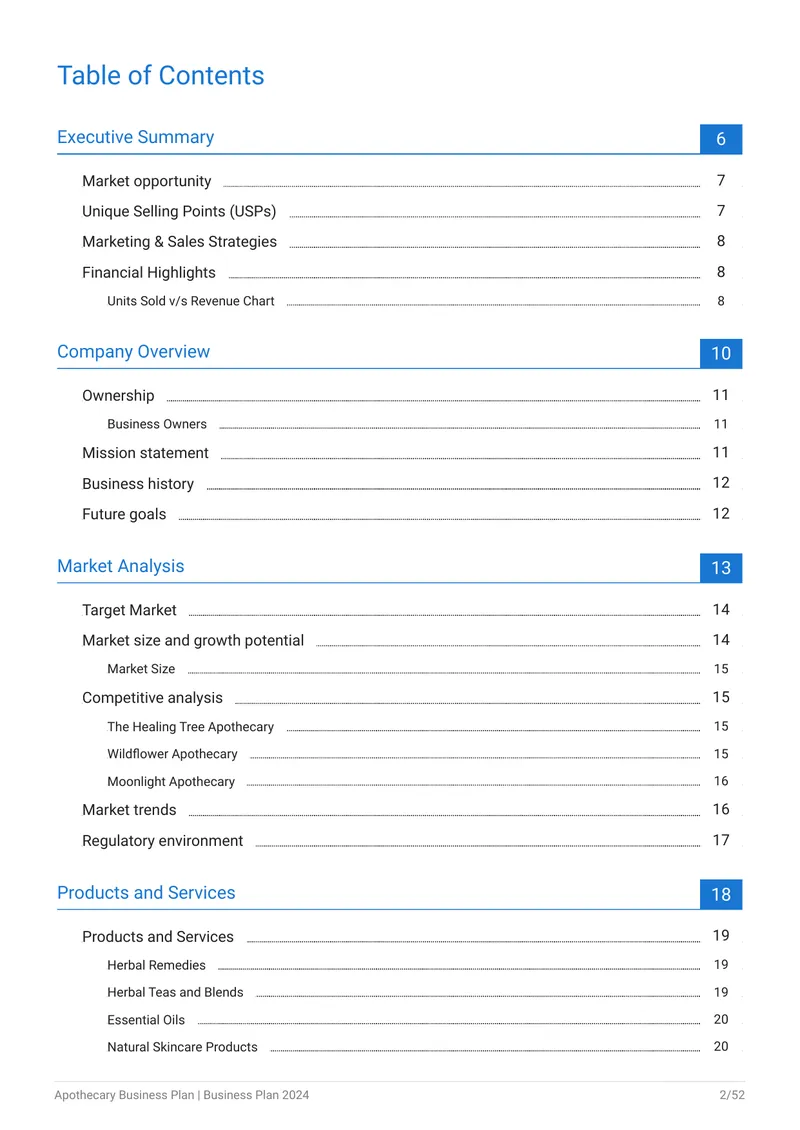 Table of Contents

Executive Summary 6

Market opportunity 7

Unique Selling Points (USPs) 7

Marketing & Sales Strategies 8

Financial Highlights 8

Units Sold v/s Revenue Chart 8

Company Overview 10

Ownership 11

Business Owners 11

Mission statement 11

Business history 12

Future goals 12

Market Analysis 13

Target Market 14

Market size and growth potential 14

Market Size 15

Competitive analysis 15

The Healing Tree Apothecary 15

Wildflower Apothecary 15

Moonlight Apothecary 16

Market trends 16

Regulatory environment 17

Products and Services 18

Products and Services 19

Herbal Remedies 19

Herbal Teas and Blends 19

Essential Oils 20

Natural Skincare Products 20

Apothecary Business Plan | Business Plan 2024 2/52